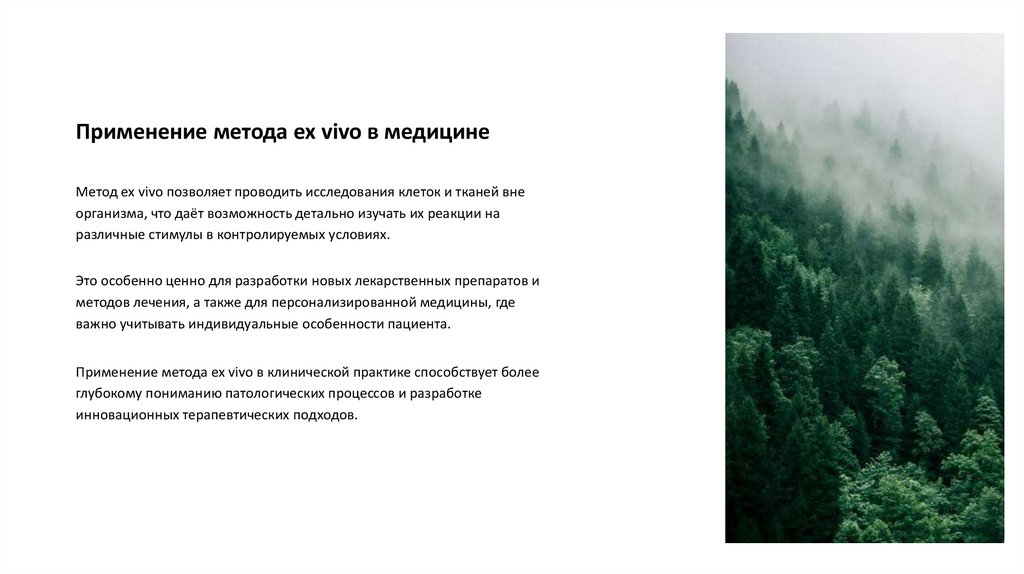 Применение метода ex vivo в медицине

Метод ex vivo позволяет проводить исследования клеток и тканей вне организма, что даёт возможность детально изучать их реакции на различные стимулы в контролируемых условиях.

Это особенно ценно для разработки новых лекарственных препаратов и методов лечения, а также для персонализированной медицины, где важно учитывать индивидуальные особенности пациента.

Применение метода ex vivo в клинической практике способствует более глубокому пониманию патологических процессов и разработке инновационных терапевтических подходов.